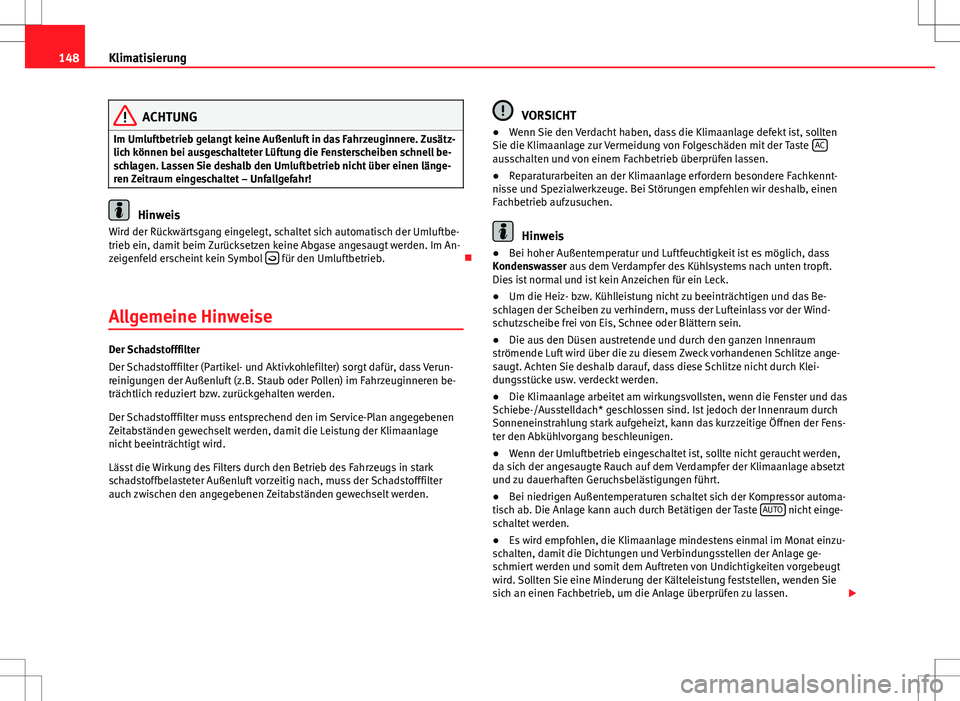 148 Klimatisierung

ACHTUNG

Im Umluftbetrieb gelangt keine Außenluft in das Fahrzeuginnere. Zusätzlich können bei ausgeschalteter Lüftung die Fensterscheiben schnell beschlagen. Lassen Sie deshalb den Umluftbetrieb nicht über einen längeren Zeitraum eingeschaltet – Unfallgefahr!

Hinweis

Wird der Rückwärtsgang eingelegt, schaltet sich automatisch der Umluftbetrieb ein, damit beim Zurücksetzen keine Abgase angesaugt werden. Im Anzeigenfeld erscheint kein Symbol für den Umluftbetrieb.

Allgemeine Hinweise

Der Schadstofffilter

Der Schadstofffilter (Partikel- und Aktivkohlefilter) sorgt dafür, dass Verunreinigungen der Außenluft (z.B. Staub oder Pollen) im Fahrzeuginneren beträchtlich reduziert bzw. zurückgehalten werden.

Der Schadstofffilter muss entsprechend den im Service-Plan angegebenen Zeitabständen gewechselt werden, damit die Leistung der Klimaanlage nicht beeinträchtigt wird.

Lässt die Wirkung des Filters durch den Betrieb des Fahrzeugs in stark schadstoffbelasteter Außenluft vorzeitig nach, muss der Schadstofffilter auch zwischen den angegebenen Zeitabständen gewechselt werden.

VORSICHT

● Wenn Sie den Verdacht haben, dass die Klimaanlage defekt ist, sollten Sie die Klimaanlage zur Vermeidung von Folgeschäden mit der Taste AC ausschalten und von einem Fachbetrieb überprüfen lassen.

● Reparaturarbeiten an der Klimaanlage erfordern besondere Fachkenntnisse und Spezialwerkzeuge. Bei Störungen empfehlen wir deshalb, einen Fachbetrieb aufzusuchen.

Hinweis

● Bei hoher Außentemperatur und Luftfeuchtigkeit ist es möglich, dass Kondenswasser aus dem Verdampfer des Kühlsystems nach unten tropft. Dies ist normal und ist kein Anzeichen für ein Leck.

● Um die Heiz- bzw. Kühlleistung nicht zu beeinträchtigen und das Beschlagen der Scheiben zu verhindern, muss der Lufteinlass vor der Windschutzscheibe frei von Eis, Schnee oder Blättern sein.

● Die aus den Düsen austretende und durch den ganzen Innenraum strömende Luft wird über die zu diesem Zweck vorhandenen Schlitze angesaugt. Achten Sie deshalb darauf, dass diese Schlitze nicht durch Kleidungsstücke usw. verdeckt werden.

● Die Klimaanlage arbeitet am wirkungsvollsten, wenn die Fenster und das Schiebe-/Ausstelldach* geschlossen sind. Ist jedoch der Innenraum durch Sonneneinstrahlung stark aufgeheizt, kann das kurzzeitige Öffnen der Fenster den Abkühlvorgang beschleunigen.

● Wenn der Umluftbetrieb eingeschaltet ist, sollte nicht geraucht werden, da sich der angesaugte Rauch auf dem Verdampfer der Klimaanlage absetzt und zu dauerhaften Geruchsbelästigungen führt.

● Bei niedrigen Außentemperaturen schaltet sich der Kompressor automatisch ab. Die Anlage kann auch durch Betätigen der Taste AUTO nicht eingeschaltet werden.

● Es wird empfohlen, die Klimaanlage mindestens einmal im Monat einzuschalten, damit die Dichtungen und Verbindungsstellen der Anlage geschmiert werden und somit dem Auftreten von Undichtigkeiten vorgebeugt wird. Sollten Sie eine Minderung der Kälteleistung feststellen, wenden Sie sich an einen Fachbetrieb, um die Anlage überprüfen zu lassen.

carmanualsonline.info